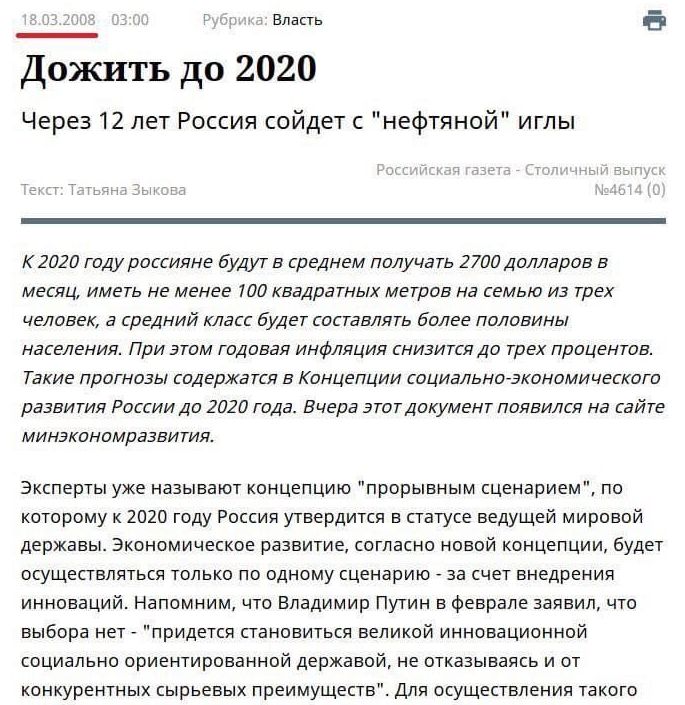 18.03.2008 03:00 Рубрика: Власть

Дожить до 2020

Через 12 лет Россия сойдет с "нефтяной" иглы

Текст: Татьяна Зыкова

Российская газета - Столичный выпуск №4614 (0)

К 2020 году россияне будут в среднем получать 2700 долларов в месяц, иметь не менее 100 квадратных метров на семью из трех человек, а средний класс будет составлять более половины населения. При этом годовая инфляция снизится до трех процентов. Такие прогнозы содержатся в Концепции социально-экономического развития России до 2020 года. Вчера этот документ появился на сайте минэкономразвития.

Эксперты уже называют концепцию "прорывным сценарием", по которому к 2020 году Россия утвердится в статусе ведущей мировой державы. Экономическое развитие, согласно новой концепции, будет осуществляться только по одному сценарию - за счет внедрения инноваций. Напомним, что Владимир Путин в феврале заявил, что выбора нет - "придется становиться великой инновационной социально ориентированной державой, не отказываясь и от конкурентных сырьевых преимуществ". Для осуществления такого